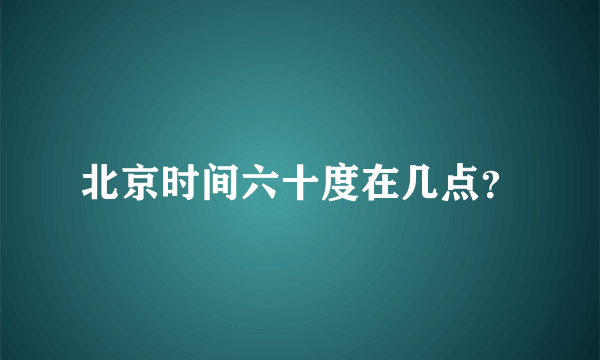 北京时间六十度在几点？